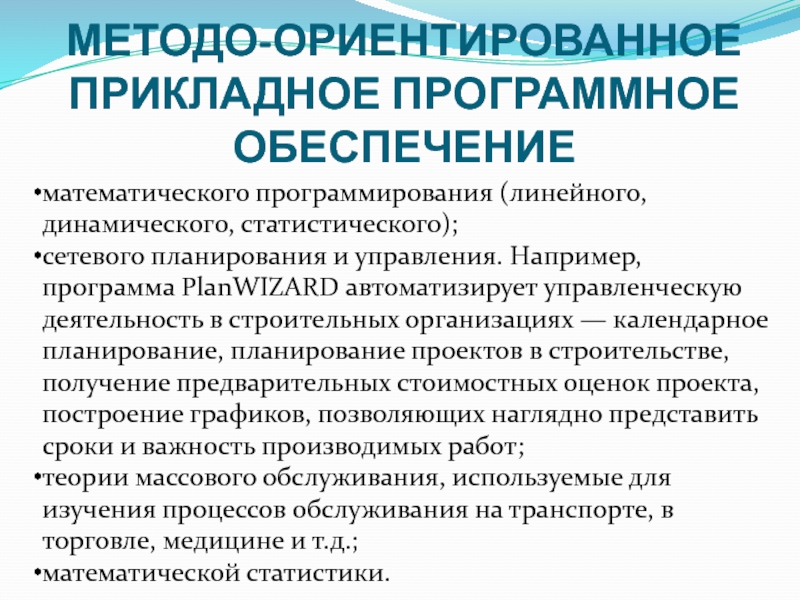 МЕТОДО-ОРИЕНТИРОВАННОЕ ПРИКЛАДНОЕ ПРОГРАММНОЕ ОБЕСПЕЧЕНИЕ

• математического программирования (линейного, динамического, статистического);
• сетевого планирования и управления. Например, программа PlanWIZARD автоматизирует управленческую деятельность в строительных организациях — календарное планирование, планирование проектов в строительстве, получение предварительных стоимостных оценок проекта, построение графиков, позволяющих наглядно представить сроки и важность производимых работ;
• теории массового обслуживания, используемые для изучения процессов обслуживания на транспорте, в торговле, медицине и т.д.;
• математической статистики.